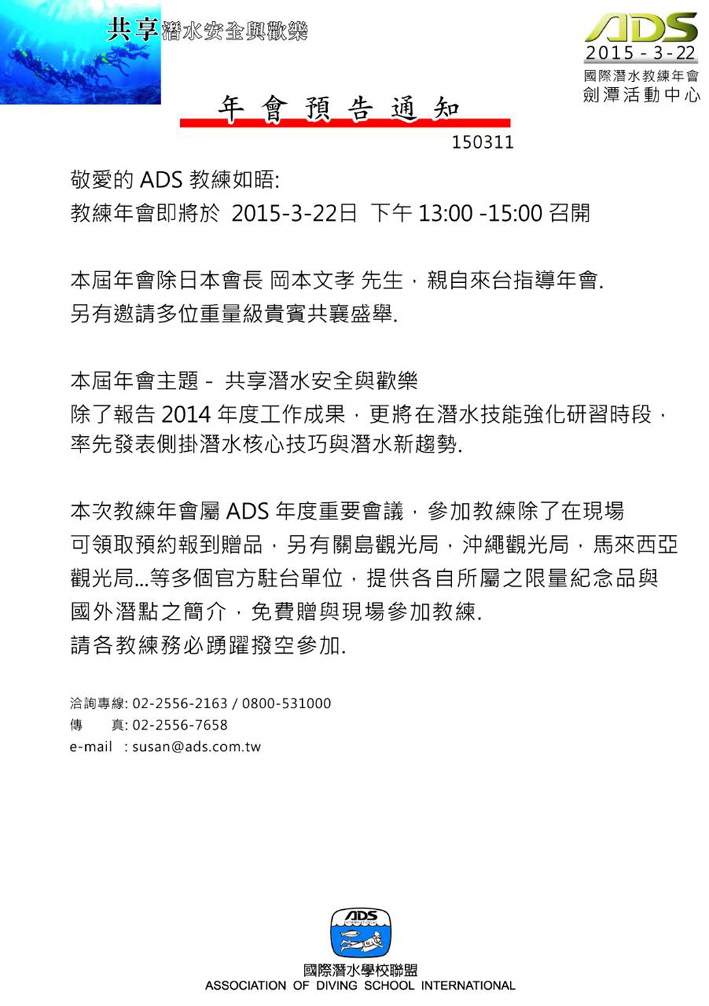 共享潛水安全與歡樂

ADS
2015 - 3 - 22
國際潛水教練年會
劍潭活動中心

年會預告通知

150311

敬愛的 ADS 教練如晤:
教練年會即將於 2015-3-22日 下午 13:00 -15:00 召開

本屆年會除日本會長 岡本文孝 先生，親自來台指導年會.
另有邀請多位重量級貴賓共襄盛舉.

本屆年會主題 - 共享潛水安全與歡樂
除了報告 2014 年度工作成果，更將在潛水技能強化研習時段，率先發表側掛潛水核心技巧與潛水新趨勢.

本次教練年會屬 ADS 年度重要會議，參加教練除了在現場可領取預約報到贈品，另有關島觀光局，沖繩觀光局，馬來西亞觀光局...等多個官方駐台單位，提供各自所屬之限量紀念品與國外潛點之簡介，免費贈與現場參加教練.
請各教練務必踴躍撥空參加.

洽詢專線: 02-2556-2163 / 0800-531000
傳　　真: 02-2556-7658
e-mail　: susan@ads.com.tw

ADS
國際潛水學校聯盟
ASSOCIATION OF DIVING SCHOOL INTERNATIONAL